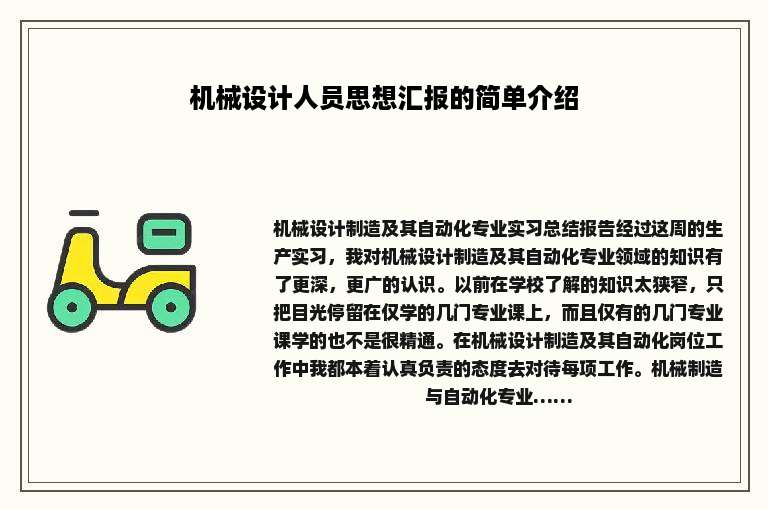 机械设计人员思想汇报的简单介绍

机械设计制造及其自动化专业实习总结报告经过这周的生产实习，我对机械设计制造及其自动化专业领域的知识有了更深，更广的认识。以前在学校了解的知识太狭窄，只把目光停留在仅学的几门专业课上，而且仅有的几门专业课学的也不是很精通。在机械设计制造及其自动化岗位工作中我都本着认真负责的态度去对待每项工作。机械制造与自动化专业……